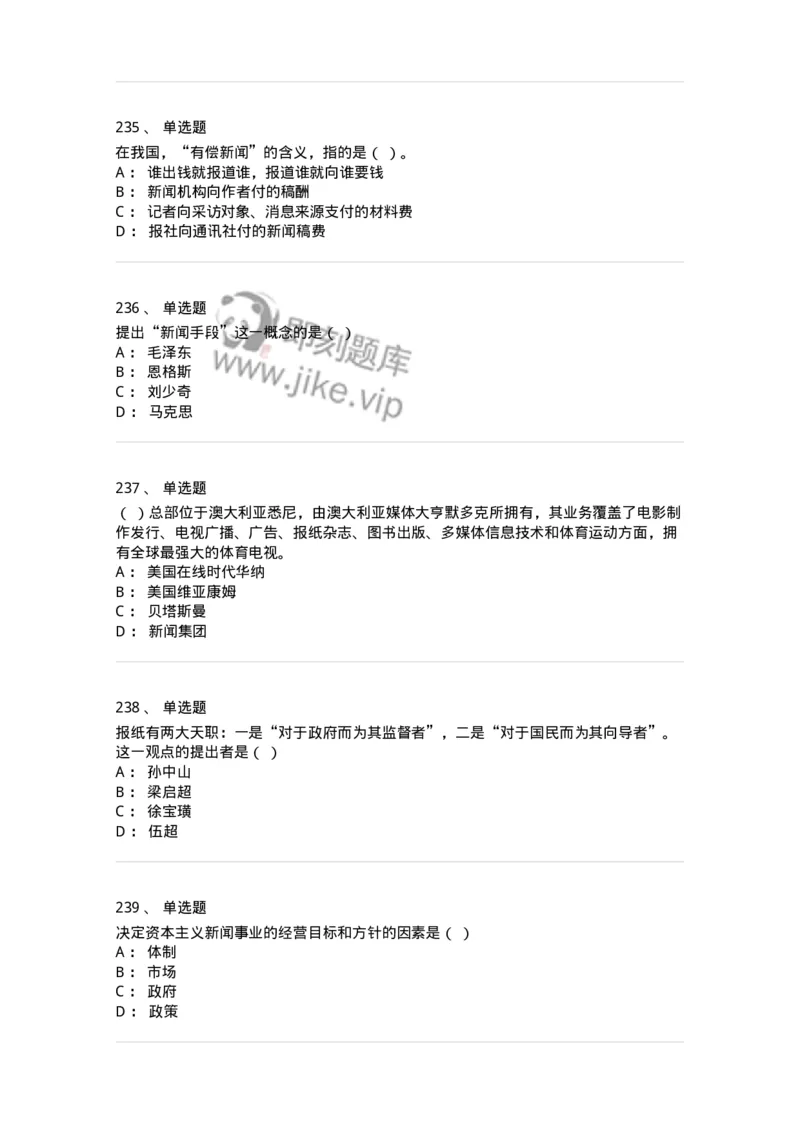 235 、 单选题
在我国，“有偿新闻”的含义，指的是（ ）。
A： 谁出钱就报道谁，报道谁就向谁要钱
B： 新闻机构向作者付的稿酬
C： 记者向采访对象、消息来源支付的材料费
D： 报社向通讯社付的新闻稿费

236 、 单选题
提出“新闻手段”这一概念的是（ ）
A： 毛泽东
B： 恩格斯
C： 刘少奇
D： 马克思

即刻题库
www.jike.vip

237 、 单选题
（ ）总部位于澳大利亚悉尼，由澳大利亚媒体大亨默多克所拥有，其业务覆盖了电影制作发行、电视广播、广告、报纸杂志、图书出版、多媒体信息技术和体育运动方面，拥有全球最强大的体育电视。
A： 美国在线时代华纳
B： 美国维亚康姆
C： 贝塔斯曼
D： 新闻集团

238 、 单选题
报纸有两大天职：一是“对于政府而为其监督者”，二是“对于国民而为其向导者”。这一观点的提出者是（ ）
A： 孙中山
B： 梁启超
C： 徐宝璜
D： 伍超

239 、 单选题
决定资本主义新闻事业的经营目标和方针的因素是（ ）
A： 体制
B： 市场
C： 政府
D： 政策